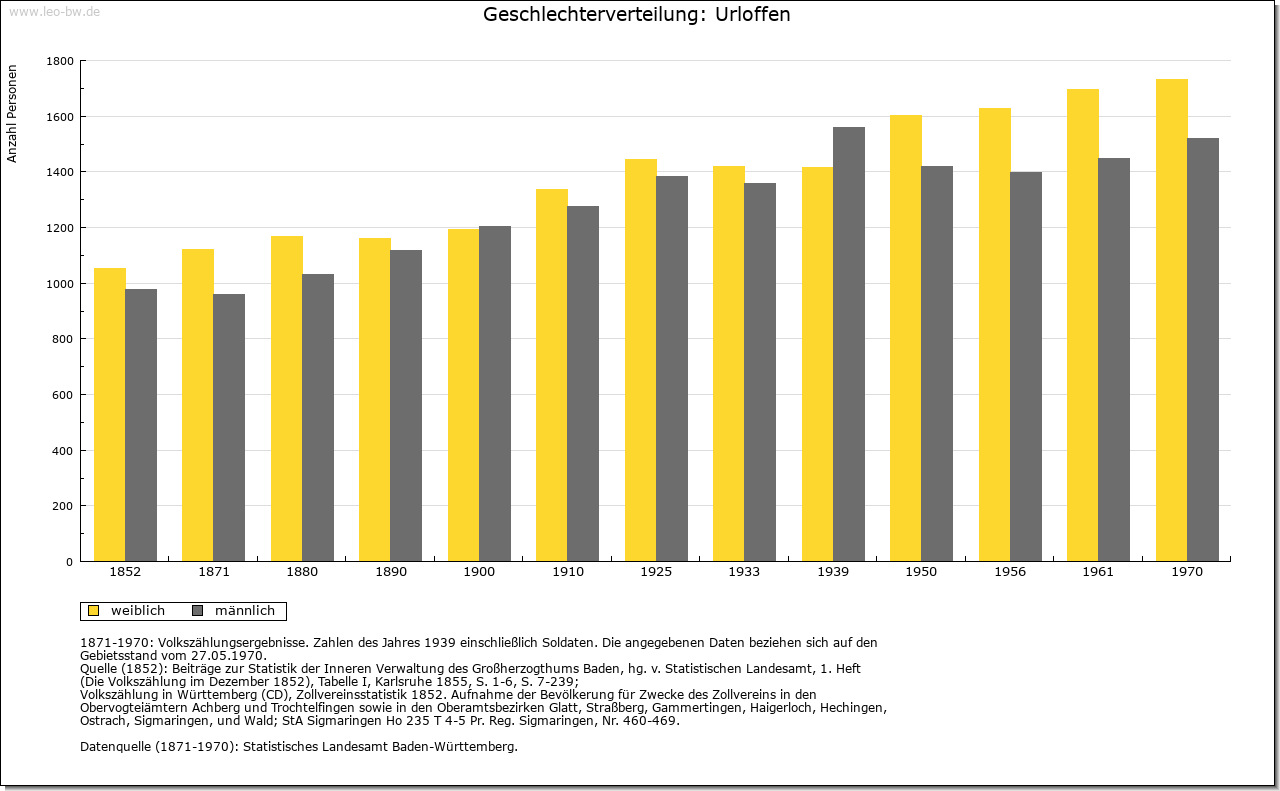 www.leo-bw.de

Geschlechterverteilung: Urloffen

Anzahl Personen

1800
1600
1400
1200
1000
800
600
400
200
0

1852 1871 1880 1890 1900 1910 1925 1933 1939 1950 1956 1961 1970

weiblich männlich

1871-1970: Volkszählungsergebnisse. Zahlen des Jahres 1939 einschließlich Soldaten. Die angegebenen Daten beziehen sich auf den Gebietsstand vom 27.05.1970.
Quelle (1852): Beiträge zur Statistik der Inneren Verwaltung des Großherzogthums Baden, hg. v. Statistischen Landesamt, 1. Heft (Die Volkszählung im Dezember 1852), Tabelle I, Karlsruhe 1855, S. 1-6, S. 7-239;
Volkszählung in Württemberg (CD), Zollvereinsstatistik 1852. Aufnahme der Bevölkerung für Zwecke des Zollvereins in den Obervogteiämtern Achberg und Trochtelfingen sowie in den Oberamtsbezirken Glatt, Straßberg, Gammertingen, Haigerloch, Hechingen, Ostrach, Sigmaringen, und Wald; StA Sigmaringen Ho 235 T 4-5 Pr. Reg. Sigmaringen, Nr. 460-469.

Datenquelle (1871-1970): Statistisches Landesamt Baden-Württemberg.